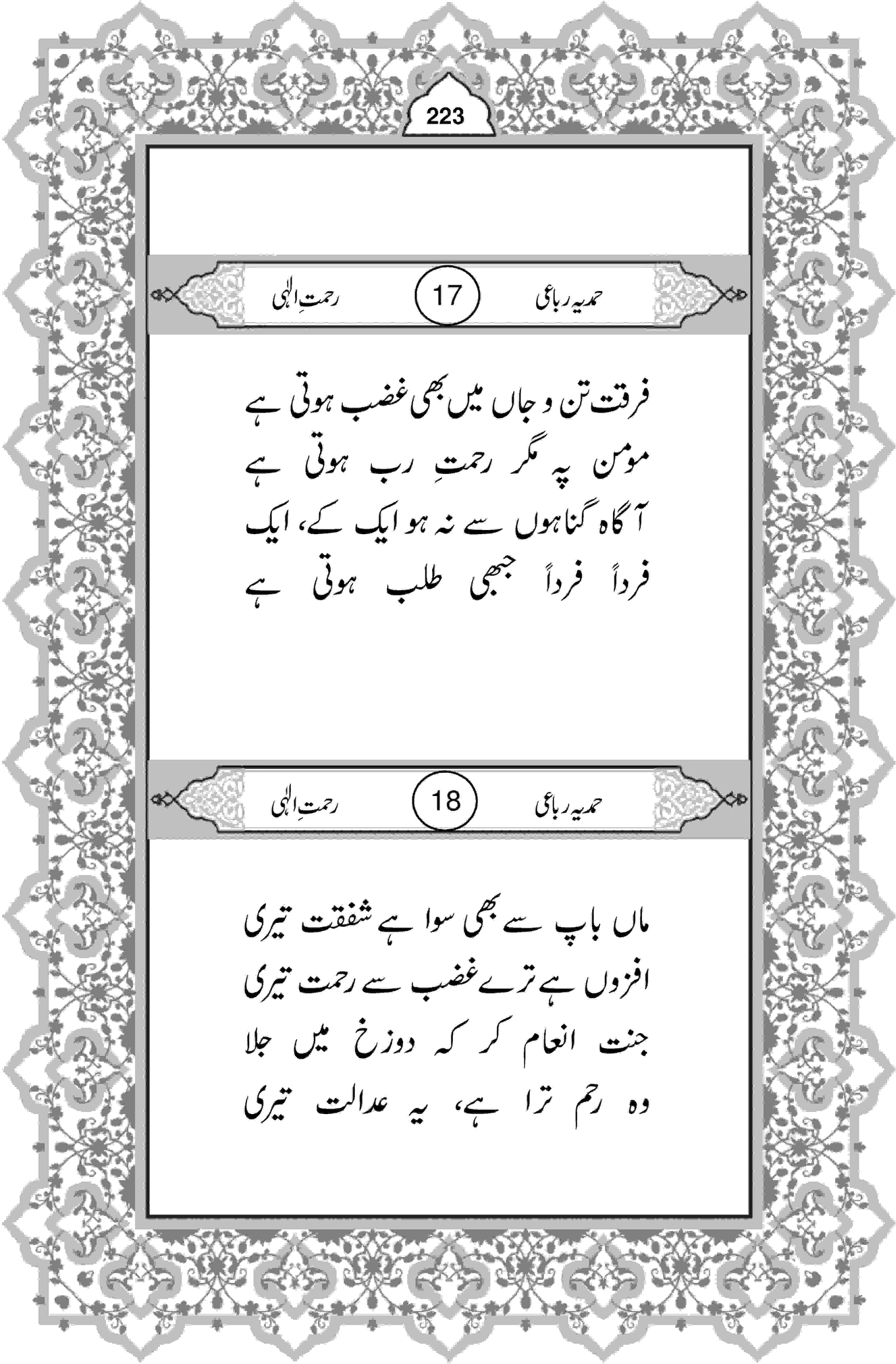 223

حمدیہ رباعی 17 رحمتِ الٰہی

فرقت تن و جاں میں بھی غضب ہوتی ہے
مومن پہ مگر رحمتِ رب ہوتی ہے
آگاہ گناہوں سے نہ ہو ایک کے، ایک
فرداً فرداً جبھی طلب ہوتی ہے

حمدیہ رباعی 18 رحمتِ الٰہی

ماں باپ سے بھی سوا ہے شفقت تیری
افزوں ہے ترے غضب سے رحمت تیری
جنت انعام کر کہ دوزخ میں جلا
وہ رحم ترا ہے، یہ عدالت تیری